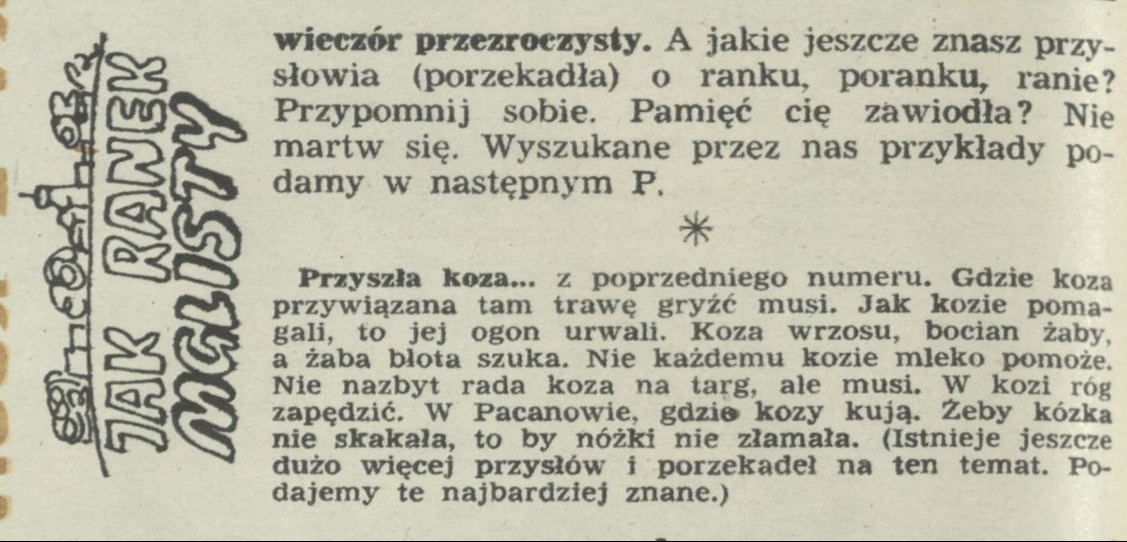 JAK RANEK MGLISTY

wieczór przezroczysty. A jakie jeszcze znasz przysłowia (porzekadła) o ranku, poranku, ranie? Przypomnij sobie. Pamięć cię zawiodła? Nie martw się. Wyszukane przez nas przykłady podamy w następnym P.

*

Przyszła koza... z poprzedniego numeru. Gdzie koza przywiązana tam trawę gryźć musi. Jak kozie pomagali, to jej ogon urwali. Koza wrzosu, bocian żaby, a żaba błota szuka. Nie każdemu kozie mleko pomoże. Nie nazbyt rada koza na targ, ale musi. W kozi róg zapędzić. W Pacanowie, gdzie kozy kują. Żeby kózka nie skakała, to by nóżki nie złamała. (Istnieje jeszcze dużo więcej przysłów i porzekadeł na ten temat. Podajemy te najbardziej znane.)